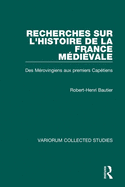 RECHERCHES SUR L'HISTOIRE DE LA FRANCE MÉDIÉVALE

Des Mérovingiens aux premiers Capétiens

Robert-Henri Bautier

VARIORUM COLLECTED STUDIES

R